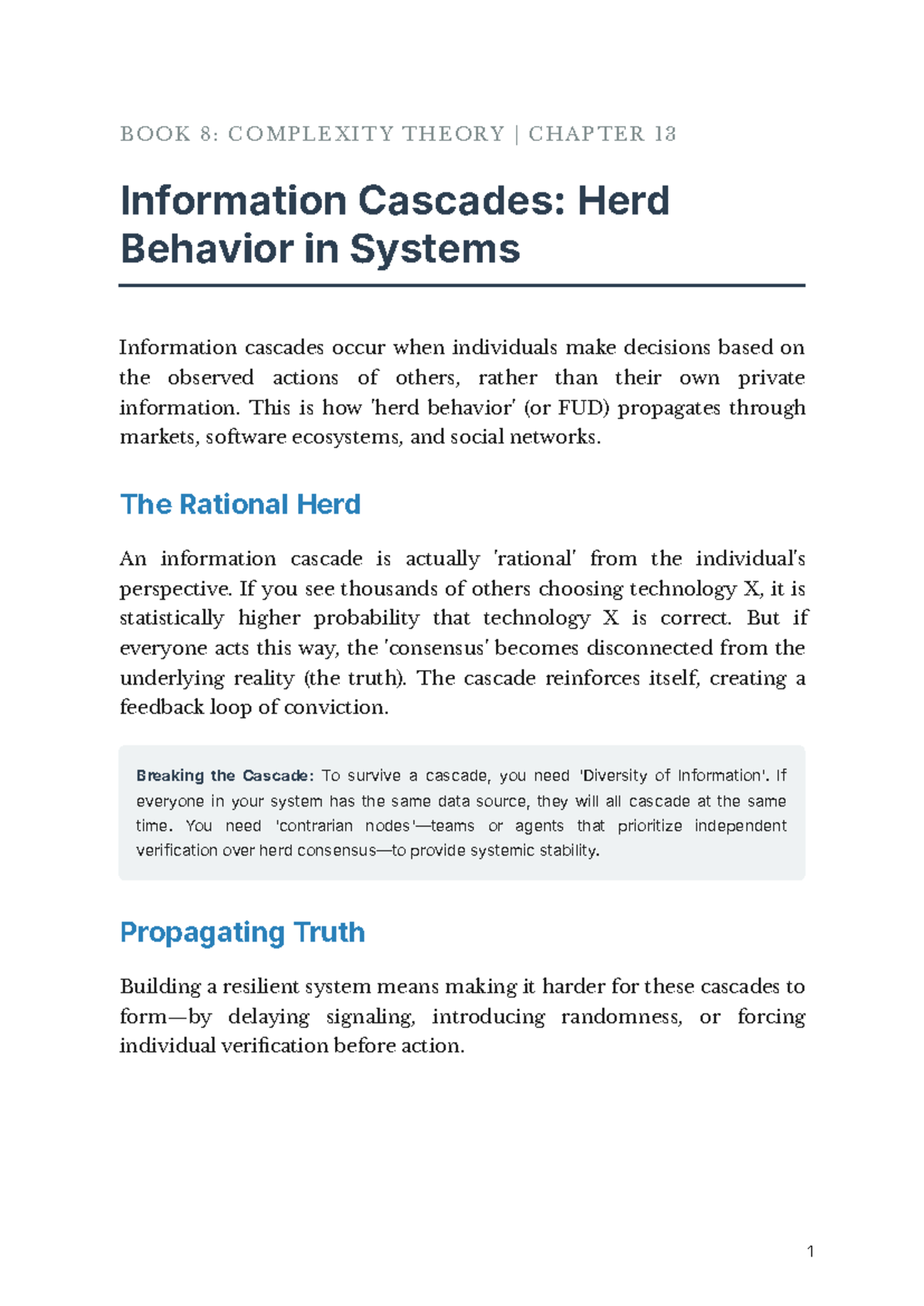 BOOK 8: COMPLEXITY THEORY | CHAPTER 13

Information Cascades: Herd Behavior in Systems

Information cascades occur when individuals make decisions based on the observed actions of others, rather than their own private information. This is how 'herd behavior' (or FUD) propagates through markets, software ecosystems, and social networks.

The Rational Herd

An information cascade is actually 'rational' from the individual's perspective. If you see thousands of others choosing technology X, it is statistically higher probability that technology X is correct. But if everyone acts this way, the 'consensus' becomes disconnected from the underlying reality (the truth). The cascade reinforces itself, creating a feedback loop of conviction.

Breaking the Cascade: To survive a cascade, you need 'Diversity of Information'. If everyone in your system has the same data source, they will all cascade at the same time. You need 'contrarian nodes'—teams or agents that prioritize independent verification over herd consensus—to provide systemic stability.

Propagating Truth

Building a resilient system means making it harder for these cascades to form—by delaying signaling, introducing randomness, or forcing individual verification before action.

1